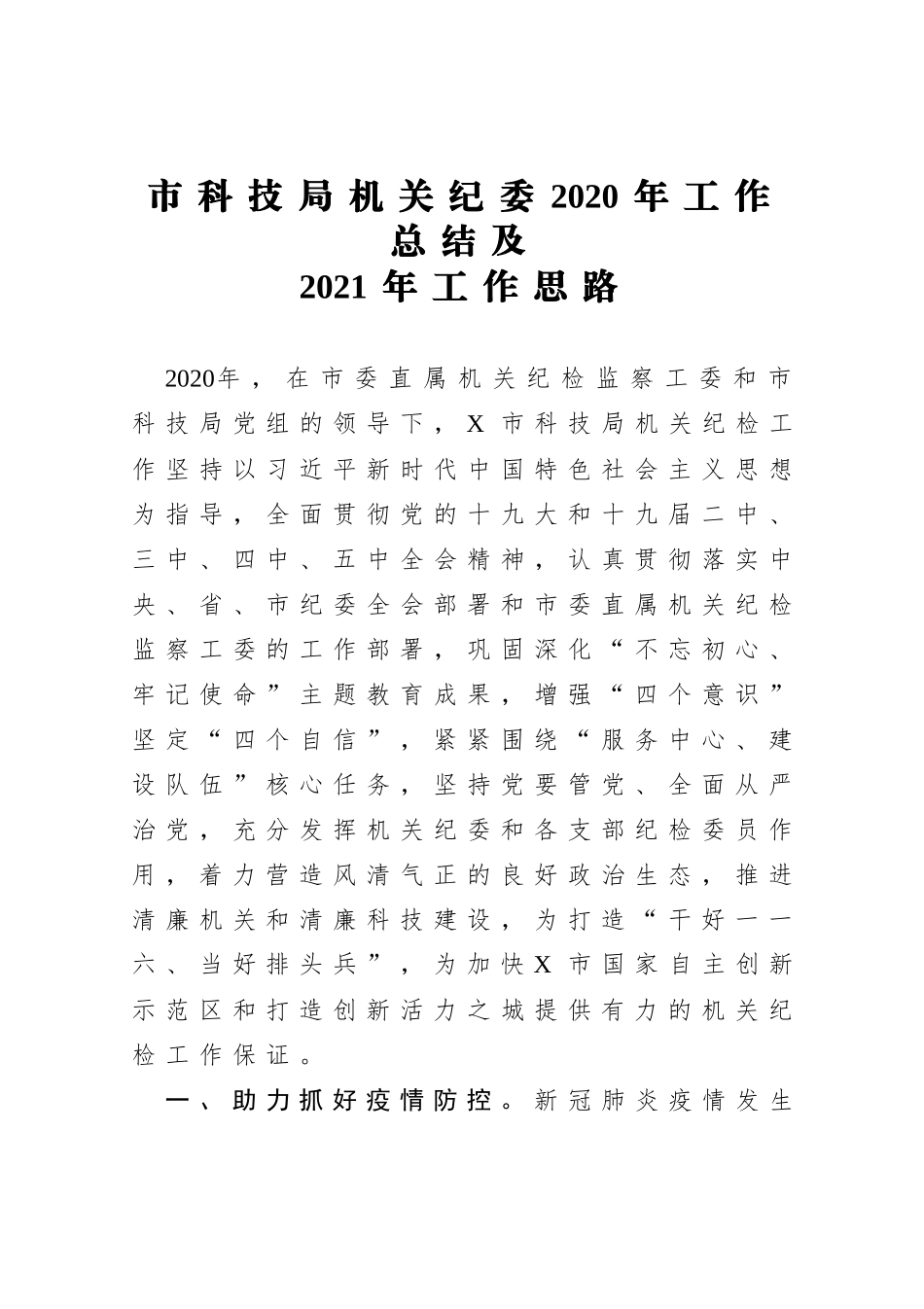 市科技局机关纪委2020年工作总结及
2021年工作思路

2020年，在市委直属机关纪检监察工委和市科技局党组的领导下，X市科技局机关纪检工作坚持以习近平新时代中国特色社会主义思想为指导，全面贯彻党的十九大和十九届二中、三中、四中、五中全会精神，认真贯彻落实中央、省、市纪委全会部署和市委直属机关纪检监察工委的工作部署，巩固深化“不忘初心、牢记使命”主题教育成果，增强“四个意识”坚定“四个自信”，紧紧围绕“服务中心、建设队伍”核心任务，坚持党要管党、全面从严治党，充分发挥机关纪委和各支部纪检委员作用，着力营造风清气正的良好政治生态，推进清廉机关和清廉科技建设，为打造“干好一一六、当好排头兵”，为加快X市国家自主创新示范区和打造创新活力之城提供有力的机关纪检工作保证。

一、助力抓好疫情防控。新冠肺炎疫情发生